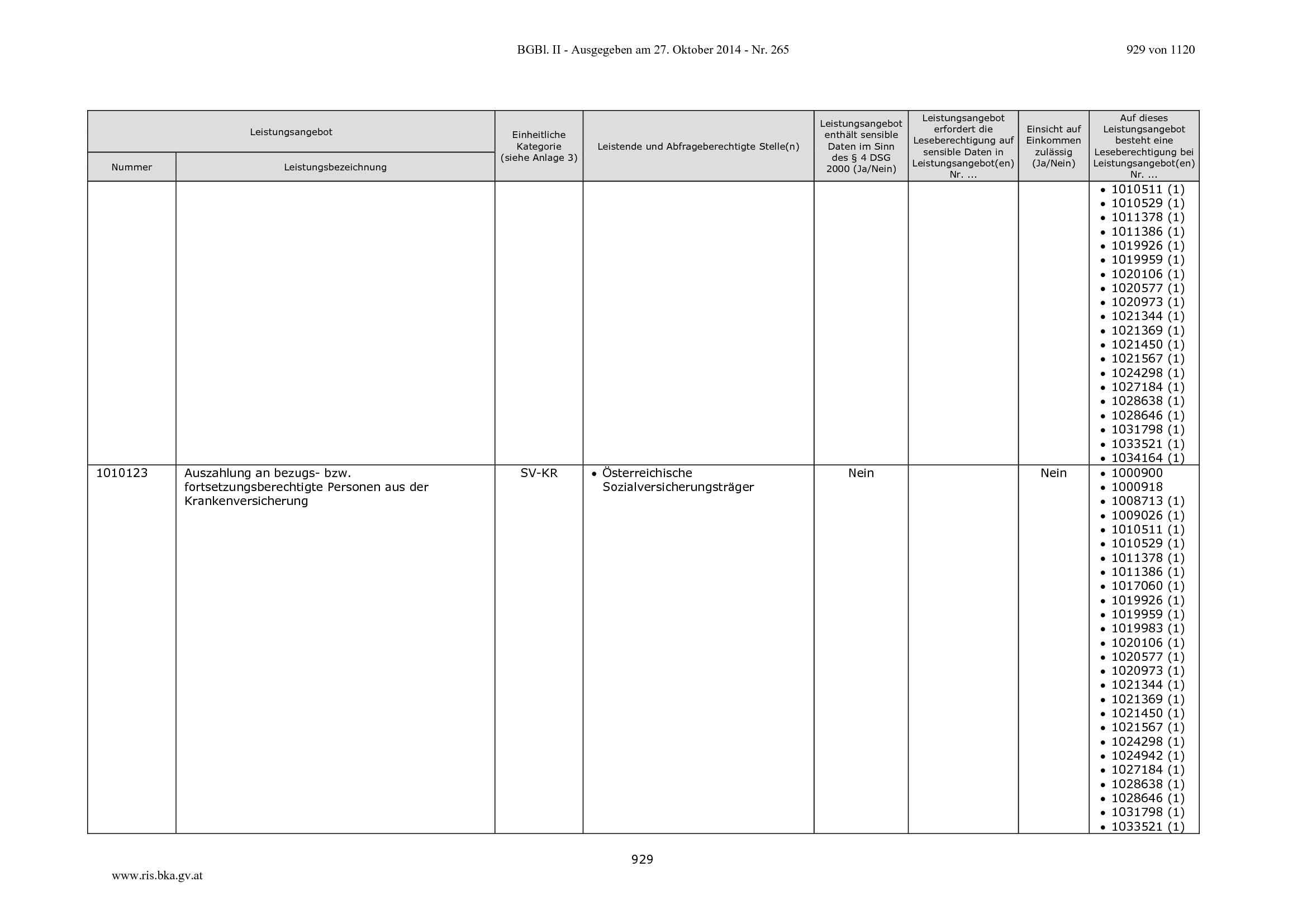 BGBl. II - Ausgegeben am 27. Oktober 2014 - Nr. 265

929 von 1120

| Leistungsangebot |  | Einheitliche Kategorie (siehe Anlage 3) | Leistende und Abfrageberechtigte Stelle(n) | Leistungsangebot enthält sensible Daten im Sinn des § 4 DSG 2000 (Ja/Nein) | Leistungsangebot erfordert die Leseberechtigung auf sensible Daten in Leistungsangebot(en) Nr. ... | Einsicht auf Einkommen zulässig (Ja/Nein) | Auf dieses Leistungsangebot besteht eine Leseberechtigung bei Leistungsangebot(en) Nr. ... |
|---|---|---|---|---|---|---|---|
| Nummer | Leistungsbezeichnung |  |  |  |  |  |  |
|  |  |  |  |  |  |  | • 1010511 (1) • 1010529 (1) • 1011378 (1) • 1011386 (1) • 1019926 (1) • 1019959 (1) • 1020106 (1) • 1020577 (1) • 1020973 (1) • 1021344 (1) • 1021369 (1) • 1021450 (1) • 1021567 (1) • 1024298 (1) • 1027184 (1) • 1028638 (1) • 1028646 (1) • 1031798 (1) • 1033521 (1) • 1034164 (1) |
| 1010123 | Auszahlung an bezugs- bzw. fortsetzungsberechtigte Personen aus der Krankenversicherung | SV-KR | • Österreichische Sozialversicherungsträger | Nein |  | Nein | • 1000900 • 1000918 • 1008713 (1) • 1009026 (1) • 1010511 (1) • 1010529 (1) • 1011378 (1) • 1011386 (1) • 1017060 (1) • 1019926 (1) • 1019959 (1) • 1019983 (1) • 1020106 (1) • 1020577 (1) • 1020973 (1) • 1021344 (1) • 1021369 (1) • 1021450 (1) • 1021567 (1) • 1024298 (1) • 1024942 (1) • 1027184 (1) • 1028638 (1) • 1028646 (1) • 1031798 (1) • 1033521 (1) |

929

www.ris.bka.gv.at